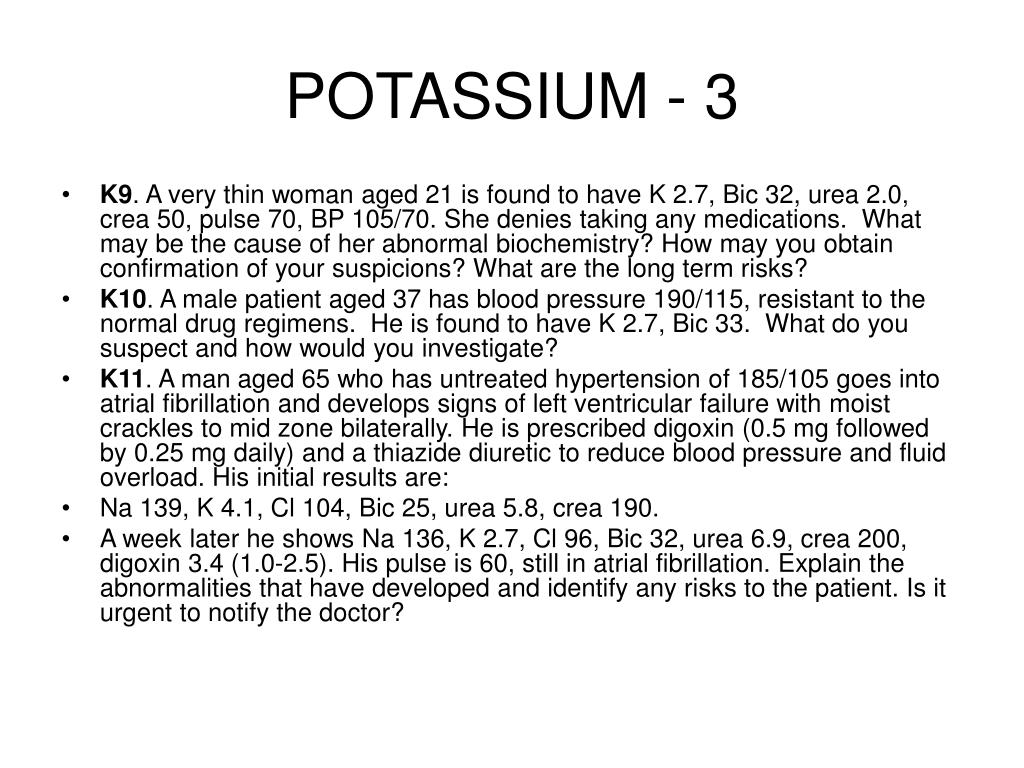 POTASSIUM - 3

• K9. A very thin woman aged 21 is found to have K 2.7, Bic 32, urea 2.0, crea 50, pulse 70, BP 105/70. She denies taking any medications. What may be the cause of her abnormal biochemistry? How may you obtain confirmation of your suspicions? What are the long term risks?
• K10. A male patient aged 37 has blood pressure 190/115, resistant to the normal drug regimens. He is found to have K 2.7, Bic 33. What do you suspect and how would you investigate?
• K11. A man aged 65 who has untreated hypertension of 185/105 goes into atrial fibrillation and develops signs of left ventricular failure with moist crackles to mid zone bilaterally. He is prescribed digoxin (0.5 mg followed by 0.25 mg daily) and a thiazide diuretic to reduce blood pressure and fluid overload. His initial results are:
• Na 139, K 4.1, Cl 104, Bic 25, urea 5.8, crea 190.
• A week later he shows Na 136, K 2.7, Cl 96, Bic 32, urea 6.9, crea 200, digoxin 3.4 (1.0-2.5). His pulse is 60, still in atrial fibrillation. Explain the abnormalities that have developed and identify any risks to the patient. Is it urgent to notify the doctor?